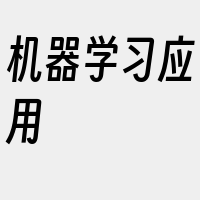 机器学习应用